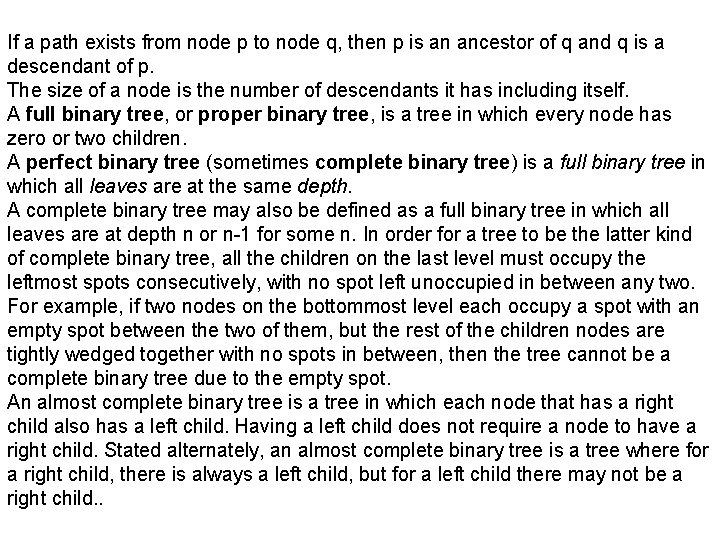 If a path exists from node p to node q, then p is an ancestor of q and q is a descendant of p.

The size of a node is the number of descendants it has including itself.

A full binary tree, or proper binary tree, is a tree in which every node has zero or two children.

A perfect binary tree (sometimes complete binary tree) is a full binary tree in which all leaves are at the same depth.

A complete binary tree may also be defined as a full binary tree in which all leaves are at depth n or n-1 for some n. In order for a tree to be the latter kind of complete binary tree, all the children on the last level must occupy the leftmost spots consecutively, with no spot left unoccupied in between any two. For example, if two nodes on the bottommost level each occupy a spot with an empty spot between the two of them, but the rest of the children nodes are tightly wedged together with no spots in between, then the tree cannot be a complete binary tree due to the empty spot.

An almost complete binary tree is a tree in which each node that has a right child also has a left child. Having a left child does not require a node to have a right child. Stated alternately, an almost complete binary tree is a tree where for a right child, there is always a left child, but for a left child there may not be a right child..